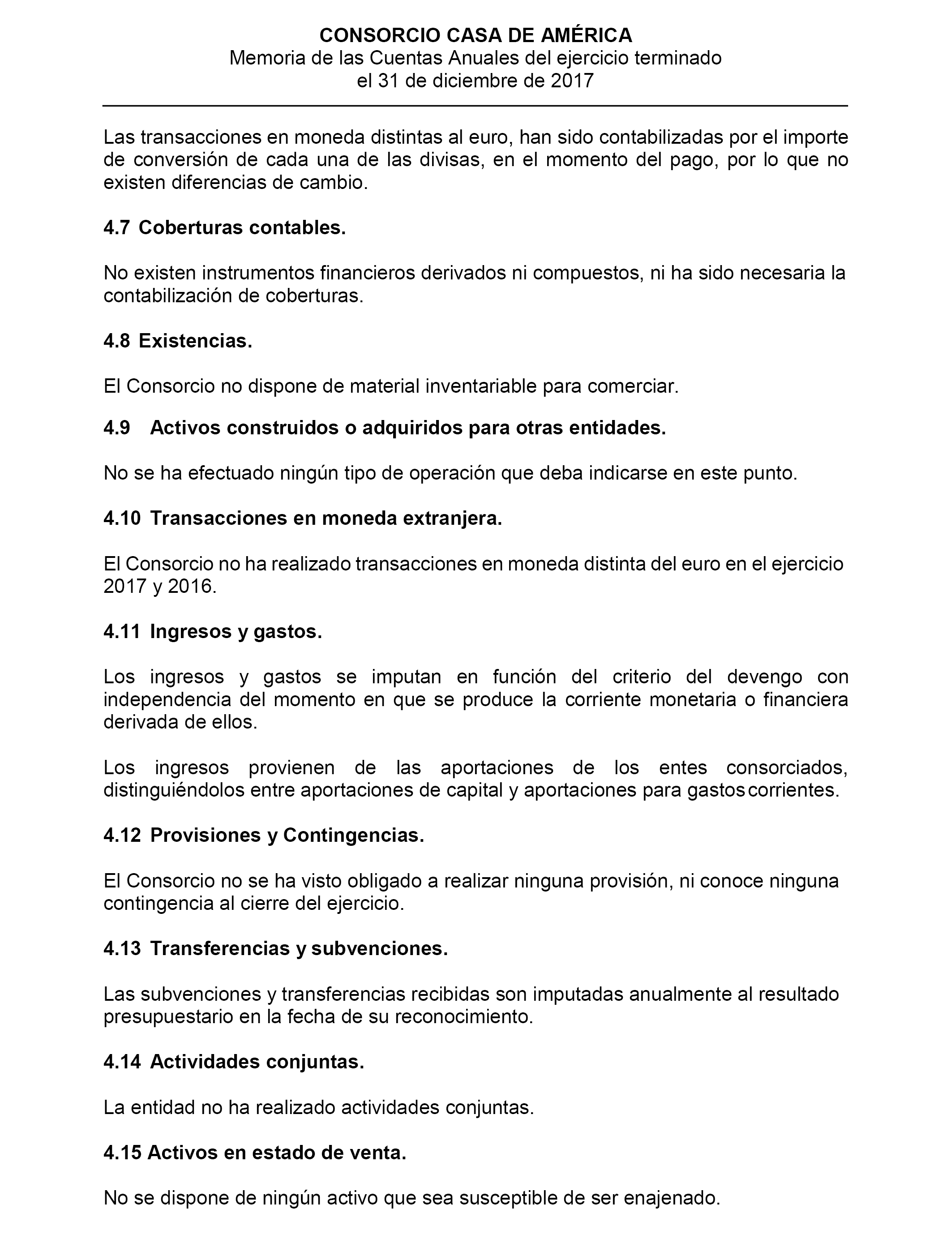 CONSORCIO CASA DE AMÉRICA
Memoria de las Cuentas Anuales del ejercicio terminado el 31 de diciembre de 2017

Las transacciones en moneda distintas al euro, han sido contabilizadas por el importe de conversión de cada una de las divisas, en el momento del pago, por lo que no existen diferencias de cambio.

4.7 Coberturas contables.

No existen instrumentos financieros derivados ni compuestos, ni ha sido necesaria la contabilización de coberturas.

4.8 Existencias.

El Consorcio no dispone de material inventariable para comerciar.

4.9 Activos construidos o adquiridos para otras entidades.

No se ha efectuado ningún tipo de operación que deba indicarse en este punto.

4.10 Transacciones en moneda extranjera.

El Consorcio no ha realizado transacciones en moneda distinta del euro en el ejercicio 2017 y 2016.

4.11 Ingresos y gastos.

Los ingresos y gastos se imputan en función del criterio del devengo con independencia del momento en que se produce la corriente monetaria o financiera derivada de ellos.

Los ingresos provienen de las aportaciones de los entes consorciados, distinguiéndolos entre aportaciones de capital y aportaciones para gastos corrientes.

4.12 Provisiones y Contingencias.

El Consorcio no se ha visto obligado a realizar ninguna provisión, ni conoce ninguna contingencia al cierre del ejercicio.

4.13 Transferencias y subvenciones.

Las subvenciones y transferencias recibidas son imputadas anualmente al resultado presupuestario en la fecha de su reconocimiento.

4.14 Actividades conjuntas.

La entidad no ha realizado actividades conjuntas.

4.15 Activos en estado de venta.

No se dispone de ningún activo que sea susceptible de ser enajenado.